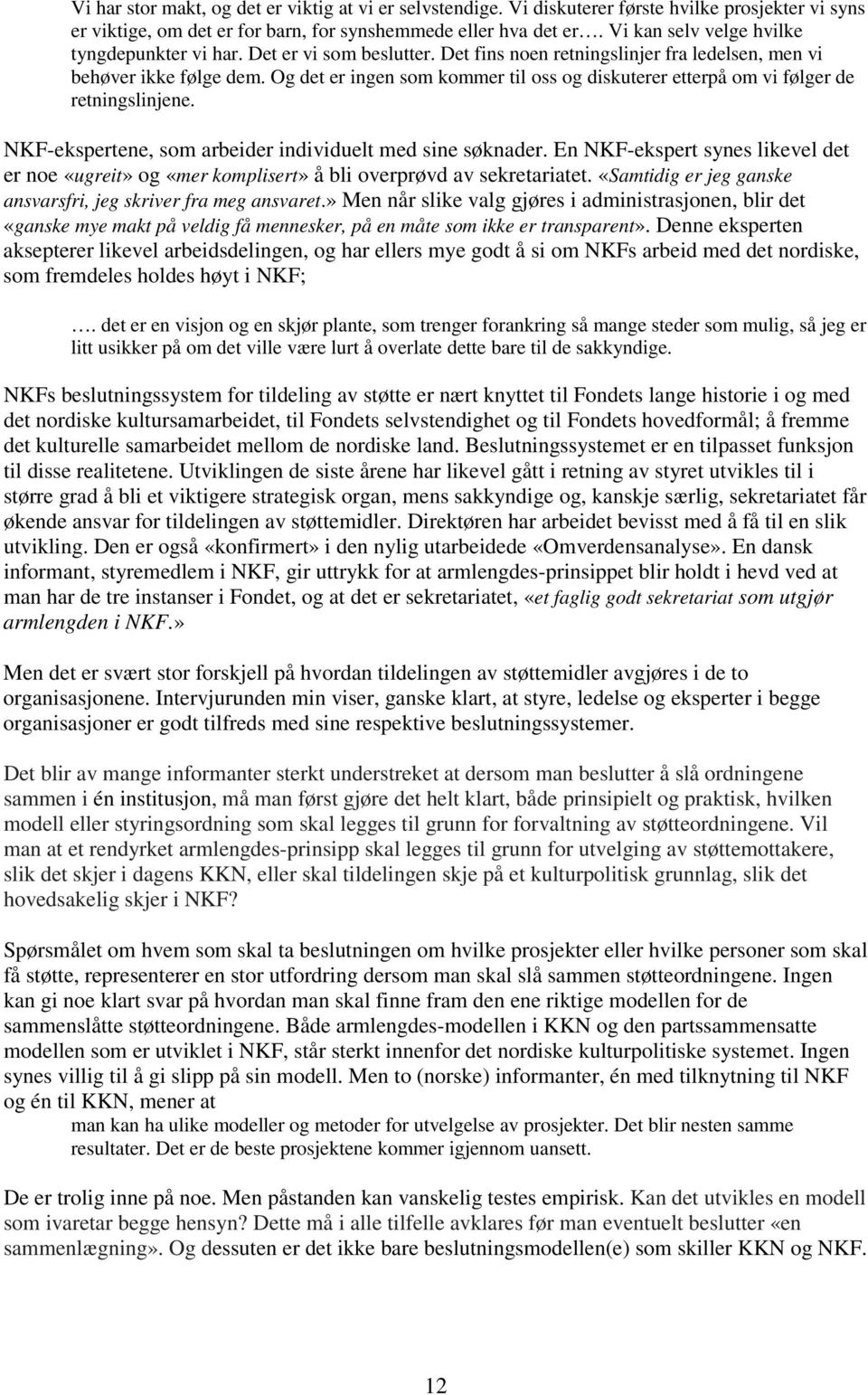 Vi har stor makt, og det er viktig at vi er selvstendige. Vi diskuterer første hvilke prosjekter vi syns er viktige, om det er for barn, for synshemmede eller hva det er…. Vi kan selv velge hvilke tyngdepunkter vi har. Det er vi som beslutter. Det fins noen retningslinjer fra ledelsen, men vi behøver ikke følge dem. Og det er ingen som kommer til oss og diskuterer etterpå om vi følger de retningslinjene.

NKF-ekspertene, som arbeider individuelt med sine søknader. En NKF-ekspert synes likevel det er noe «ugreit» og «mer komplisert» å bli overprøvd av sekretariatet. «Samtidig er jeg ganske ansvarsfri, jeg skriver fra meg ansvaret.» Men når slike valg gjøres i administrasjonen, blir det «ganske mye makt på veldig få mennesker, på en måte som ikke er transparent». Denne eksperten aksepterer likevel arbeidsdelingen, og har ellers mye godt å si om NKFs arbeid med det nordiske, som fremdeles holdes høyt i NKF;

…. det er en visjon og en skjør plante, som trenger forankring så mange steder som mulig, så jeg er litt usikker på om det ville være lurt å overlate dette bare til de sakkyndige.

NKFs beslutningssystem for tildeling av støtte er nært knyttet til Fondets lange historie i og med det nordiske kultursamarbeidet, til Fondets selvstendighet og til Fondets hovedformål; å fremme det kulturelle samarbeidet mellom de nordiske land. Beslutningssystemet er en tilpasset funksjon til disse realitetene. Utviklingen de siste årene har likevel gått i retning av styret utvikles til i større grad å bli et viktigere strategisk organ, mens sakkyndige og, kanskje særlig, sekretariatet får økende ansvar for tildelingen av støttemidler. Direktøren har arbeidet bevisst med å få til en slik utvikling. Den er også «konfirmert» i den nylig utarbeidede «Omverdensanalyse». En dansk informant, styremedlem i NKF, gir uttrykk for at armlengdes-prinsippet blir holdt i hevd ved at man har de tre instanser i Fondet, og at det er sekretariatet, «et faglig godt sekretariat som utgjør armlengden i NKF.»

Men det er svært stor forskjell på hvordan tildelingen av støttemidler avgjøres i de to organisasjonene. Intervjurunden min viser, ganske klart, at styre, ledelse og eksperter i begge organisasjoner er godt tilfreds med sine respektive beslutningssystemer.

Det blir av mange informanter sterkt understreket at dersom man beslutter å slå ordningene sammen i én institusjon, må man først gjøre det helt klart, både prinsipielt og praktisk, hvilken modell eller styringsordning som skal legges til grunn for forvaltning av støtteordningene. Vil man at et rendyrket armlengdes-prinsipp skal legges til grunn for utvelging av støttemottakere, slik det skjer i dagens KKN, eller skal tildelingen skje på et kulturpolitisk grunnlag, slik det hovedsakelig skjer i NKF?

Spørsmålet om hvem som skal ta beslutningen om hvilke prosjekter eller hvilke personer som skal få støtte, representerer en stor utfordring dersom man skal slå sammen støtteordningene. Ingen kan gi noe klart svar på hvordan man skal finne fram den ene riktige modellen for de sammenslåtte støtteordningene. Både armlengdes-modellen i KKN og den partssammensatte modellen som er utviklet i NKF, står sterkt innenfor det nordiske kulturpolitiske systemet. Ingen synes villig til å gi slipp på sin modell. Men to (norske) informanter, én med tilknytning til NKF og én til KKN, mener at

man kan ha ulike modeller og metoder for utvelgelse av prosjekter. Det blir nesten samme resultater. Det er de beste prosjektene kommer igjennom uansett.

De er trolig inne på noe. Men påstanden kan vanskelig testes empirisk. Kan det utvikles en modell som ivaretar begge hensyn? Dette må i alle tilfelle avklares før man eventuelt beslutter «en sammenlægning». Og dessuten er det ikke bare beslutningsmodellen(e) som skiller KKN og NKF.

12